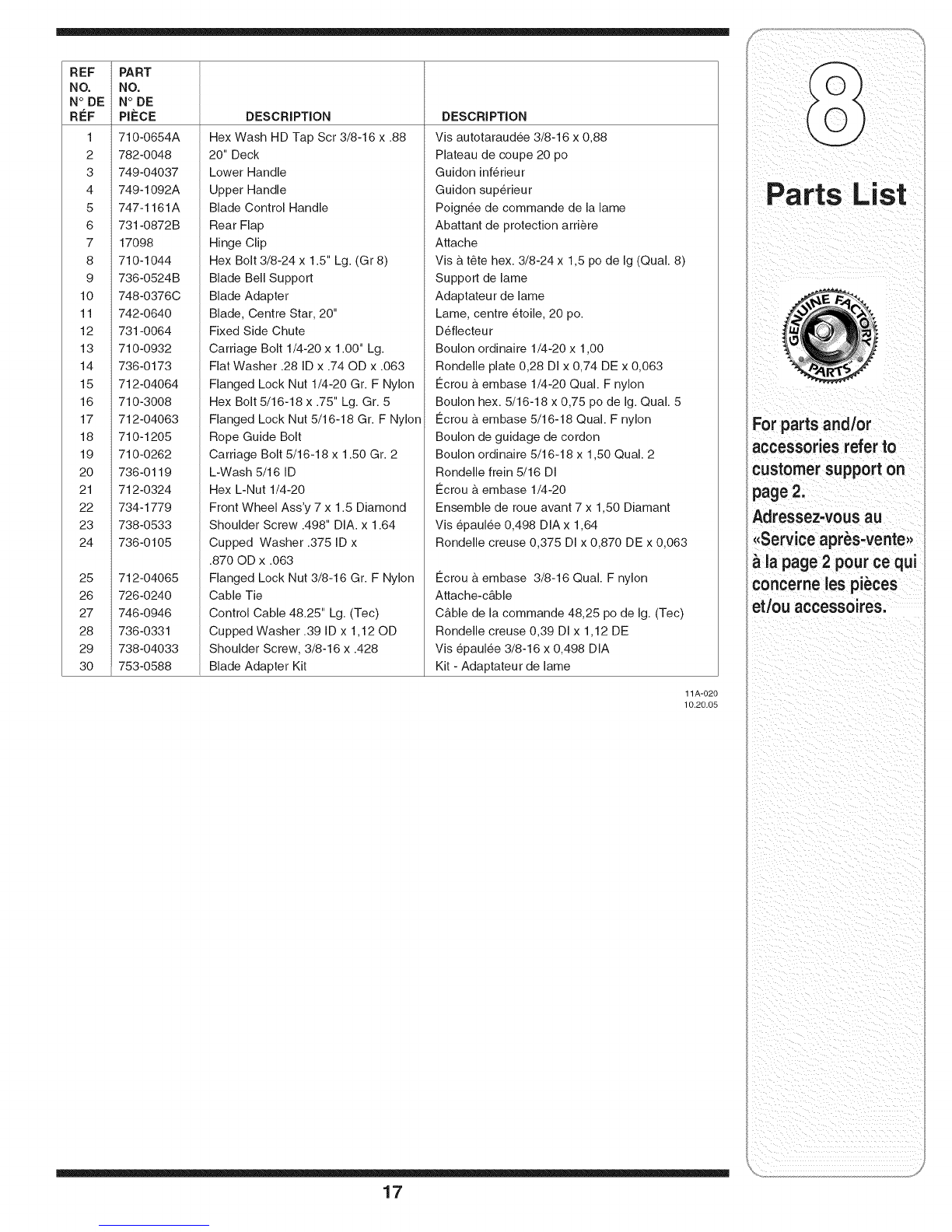 | REF NO. N° DE RÉF | PART NO. N° DE PIÈCE | DESCRIPTION | DESCRIPTION |
|---|---|---|---|
| 1 | 710-0654A | Hex Wash HD Tap Scr 3/8-16 x .88 | Vis autotaraudée 3/8-16 x 0,88 |
| 2 | 782-0048 | 20" Deck | Plateau de coupe 20 po |
| 3 | 749-04037 | Lower Handle | Guidon inférieur |
| 4 | 749-1092A | Upper Handle | Guidon supérieur |
| 5 | 747-1161A | Blade Control Handle | Poignée de commande de la lame |
| 6 | 731-0872B | Rear Flap | Abattant de protection arrière |
| 7 | 17098 | Hinge Clip | Attache |
| 8 | 710-1044 | Hex Bolt 3/8-24 x 1.5" Lg. (Gr 8) | Vis à tête hex. 3/8-24 x 1,5 po de lg (Qual. 8) |
| 9 | 736-0524B | Blade Bell Support | Support de lame |
| 10 | 748-0376C | Blade Adapter | Adaptateur de lame |
| 11 | 742-0640 | Blade, Centre Star, 20" | Lame, centre étoile, 20 po. |
| 12 | 731-0064 | Fixed Side Chute | Déflecteur |
| 13 | 710-0932 | Carriage Bolt 1/4-20 x 1.00" Lg. | Boulon ordinaire 1/4-20 x 1,00 |
| 14 | 736-0173 | Flat Washer .28 ID x .74 OD x .063 | Rondelle plate 0,28 DI x 0,74 DE x 0,063 |
| 15 | 712-04064 | Flanged Lock Nut 1/4-20 Gr. F Nylon | Écrou à embase 1/4-20 Qual. F nylon |
| 16 | 710-3008 | Hex Bolt 5/16-18 x .75" Lg. Gr. 5 | Boulon hex. 5/16-18 x 0,75 po de lg. Qual. 5 |
| 17 | 712-04063 | Flanged Lock Nut 5/16-18 Gr. F Nylon | Écrou à embase 5/16-18 Qual. F nylon |
| 18 | 710-1205 | Rope Guide Bolt | Boulon de guidage de cordon |
| 19 | 710-0262 | Carriage Bolt 5/16-18 x 1.50 Gr. 2 | Boulon ordinaire 5/16-18 x 1,50 Qual. 2 |
| 20 | 736-0119 | L-Wash 5/16 ID | Rondelle frein 5/16 DI |
| 21 | 712-0324 | Hex L-Nut 1/4-20 | Écrou à embase 1/4-20 |
| 22 | 734-1779 | Front Wheel Ass'y 7 x 1.5 Diamond | Ensemble de roue avant 7 x 1,50 Diamant |
| 23 | 738-0533 | Shoulder Screw .498" DIA. x 1.64 | Vis épaulée 0,498 DIA x 1,64 |
| 24 | 736-0105 | Cupped Washer .375 ID x .870 OD x .063 | Rondelle creuse 0,375 DI x 0,870 DE x 0,063 |
| 25 | 712-04065 | Flanged Lock Nut 3/8-16 Gr. F Nylon | Écrou à embase 3/8-16 Qual. F nylon |
| 26 | 726-0240 | Cable Tie | Attache-câble |
| 27 | 746-0946 | Control Cable 48.25" Lg. (Tec) | Câble de la commande 48,25 po de lg. (Tec) |
| 28 | 736-0331 | Cupped Washer .39 ID x 1,12 OD | Rondelle creuse 0,39 DI x 1,12 DE |
| 29 | 738-04033 | Shoulder Screw, 3/8-16 x .428 | Vis épaulée 3/8-16 x 0,498 DIA |
| 30 | 753-0588 | Blade Adapter Kit | Kit - Adaptateur de lame |

11A-020
10.20.05

8
Parts List

GENUINE FACTORY PARTS

For parts and/or accessories refer to customer support on page 2.
Adressez-vous au «Service après-vente» à la page 2 pour ce qui concerne les pièces et/ou accessoires.

17